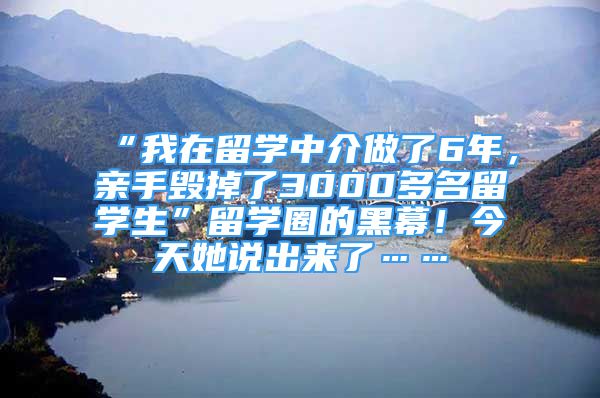 “我在留学中介做了6年，亲手毁掉了3000多名留学生”留学圈的黑幕！今天她说出来了……